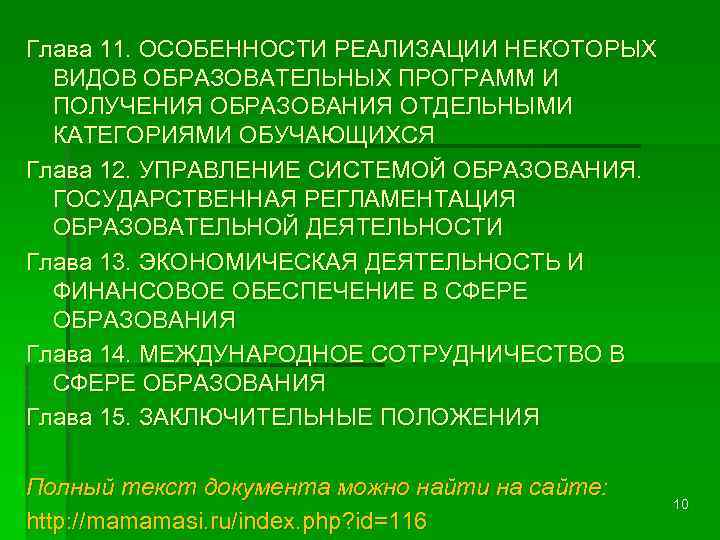 Глава 11. ОСОБЕННОСТИ РЕАЛИЗАЦИИ НЕКОТОРЫХ ВИДОВ ОБРАЗОВАТЕЛЬНЫХ ПРОГРАММ И ПОЛУЧЕНИЯ ОБРАЗОВАНИЯ ОТДЕЛЬНЫМИ КАТЕГОРИЯМИ ОБУЧАЮЩИХСЯ

Глава 12. УПРАВЛЕНИЕ СИСТЕМОЙ ОБРАЗОВАНИЯ. ГОСУДАРСТВЕННАЯ РЕГЛАМЕНТАЦИЯ ОБРАЗОВАТЕЛЬНОЙ ДЕЯТЕЛЬНОСТИ

Глава 13. ЭКОНОМИЧЕСКАЯ ДЕЯТЕЛЬНОСТЬ И ФИНАНСОВОЕ ОБЕСПЕЧЕНИЕ В СФЕРЕ ОБРАЗОВАНИЯ

Глава 14. МЕЖДУНАРОДНОЕ СОТРУДНИЧЕСТВО В СФЕРЕ ОБРАЗОВАНИЯ

Глава 15. ЗАКЛЮЧИТЕЛЬНЫЕ ПОЛОЖЕНИЯ

Полный текст документа можно найти на сайте:

http://mamamasi.ru/index.php?id=116

10